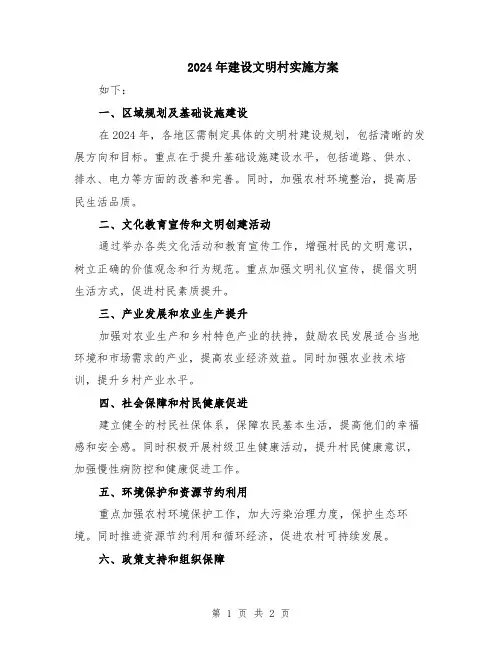 2024年建设文明村实施方案

如下：

一、区域规划及基础设施建设

在2024年，各地区需制定具体的文明村建设规划，包括清晰的发展方向和目标。重点在于提升基础设施建设水平，包括道路、供水、排水、电力等方面的改善和完善。同时，加强农村环境整治，提高居民生活品质。

二、文化教育宣传和文明创建活动

通过举办各类文化活动和教育宣传工作，增强村民的文明意识，树立正确的价值观念和行为规范。重点加强文明礼仪宣传，提倡文明生活方式，促进村民素质提升。

三、产业发展和农业生产提升

加强对农业生产和乡村特色产业的扶持，鼓励农民发展适合当地环境和市场需求的产业，提高农业经济效益。同时加强农业技术培训，提升乡村产业水平。

四、社会保障和村民健康促进

建立健全的村民社保体系，保障农民基本生活，提高他们的幸福感和安全感。同时积极开展村级卫生健康活动，提升村民健康意识，加强慢性病防控和健康促进工作。

五、环境保护和资源节约利用

重点加强农村环境保护工作，加大污染治理力度，保护生态环境。同时推进资源节约利用和循环经济，促进农村可持续发展。

六、政策支持和组织保障

第 1 页 共 2 页